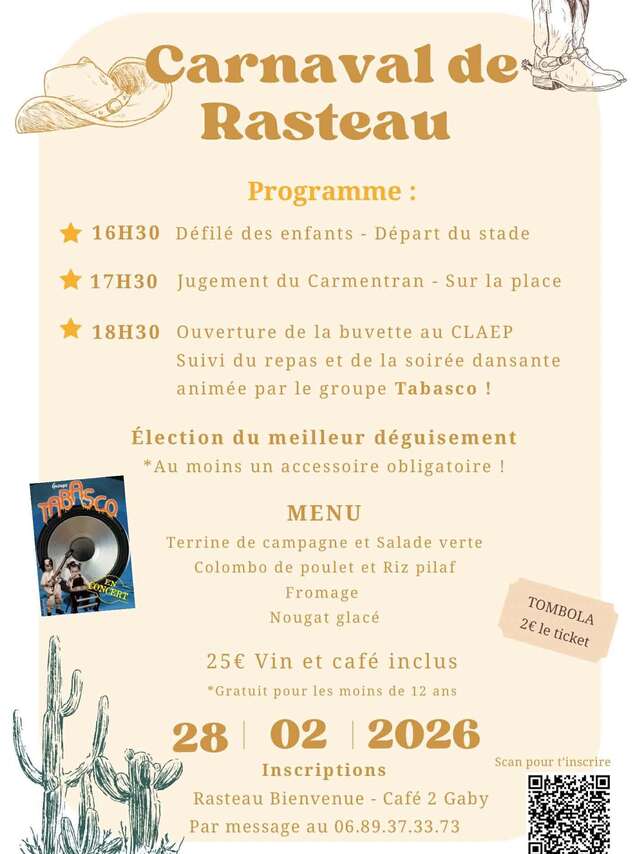 Carnaval de Rasteau

Programme :

16H30 Défilé des enfants - Départ du stade

17H30 Jugement du Carmentran - Sur la place

18H30 Ouverture de la buvette au CLAEP
Suivi du repas et de la soirée dansante animée par le groupe Tabasco !

Élection du meilleur déguisement
*Au moins un accessoire obligatoire !

TABASCO
EN CONCERT

MENU
Terrine de campagne et Salade verte
Colombo de poulet et Riz pilaf
Fromage
Nougat glacé

TOMBOLA
2€ le ticket

25€ Vin et café inclus
*Gratuit pour les moins de 12 ans

28 | 02 | 2026

Inscriptions
Rasteau Bienvenue - Café 2 Gaby
Par message au 06.89.37.33.73

Scan pour t'inscrire